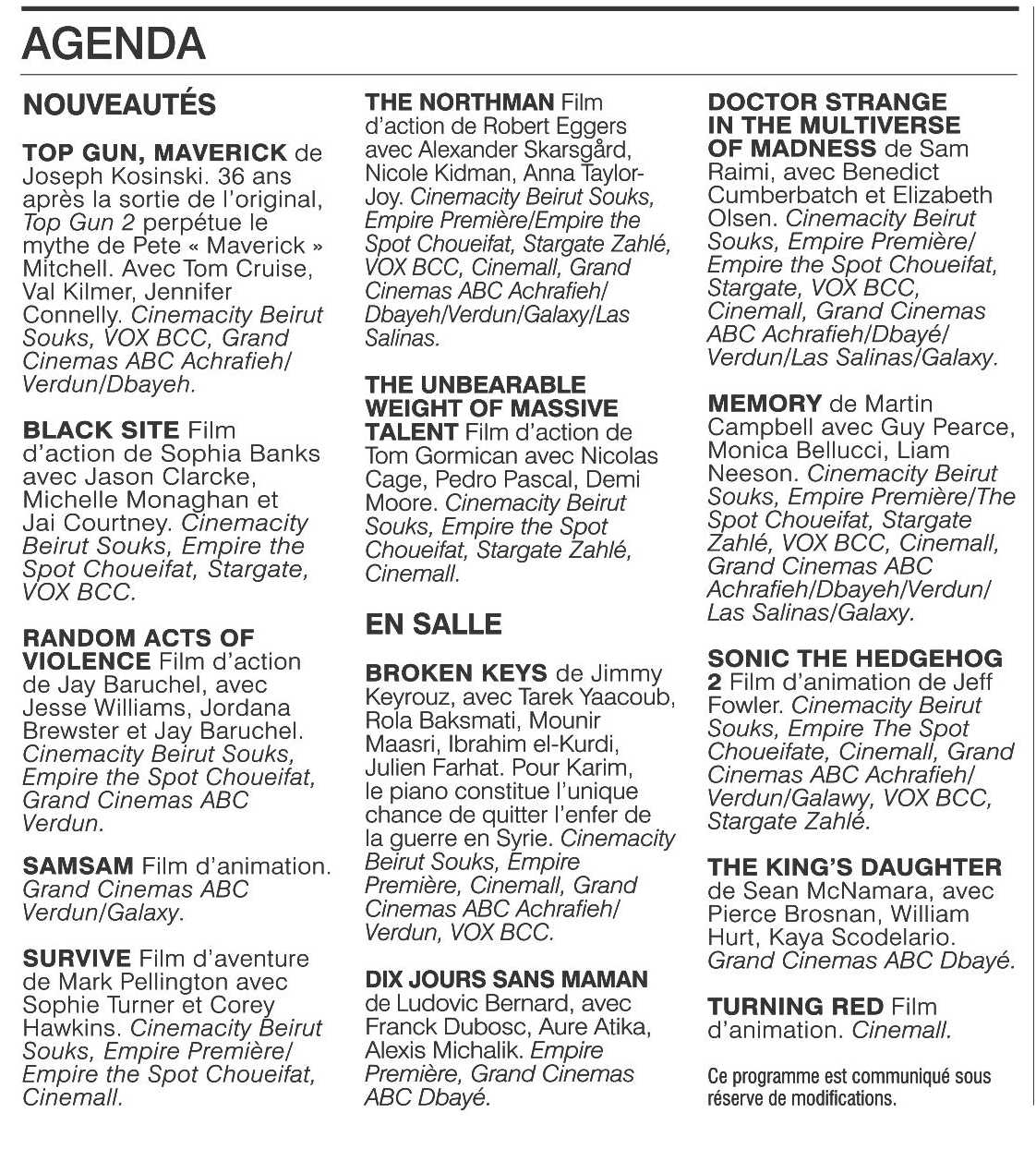 AGENDA

NOUVEAUTÉS

TOP GUN, MAVERICK de Joseph Kosinski. 36 ans après la sortie de l'original, Top Gun 2 perpétue le mythe de Pete « Maverick » Mitchell. Avec Tom Cruise, Val Kilmer, Jennifer Connelly. Cinemacity Beirut Souks, VOX BCC, Grand Cinemas ABC Achrafieh/ Verdun/Dbayeh.

BLACK SITE Film d'action de Sophia Banks avec Jason Clarcke, Michelle Monaghan et Jai Courtney. Cinemacity Beirut Souks, Empire the Spot Choueifat, Stargate, VOX BCC.

RANDOM ACTS OF VIOLENCE Film d'action de Jay Baruchel, avec Jesse Williams, Jordana Brewster et Jay Baruchel. Cinemacity Beirut Souks, Empire the Spot Choueifat, Grand Cinemas ABC Verdun.

SAMSAM Film d'animation. Grand Cinemas ABC Verdun/Galaxy.

SURVIVE Film d'aventure de Mark Pellington avec Sophie Turner et Corey Hawkins. Cinemacity Beirut Souks, Empire Première/ Empire the Spot Choueifat, Cinemall.

THE NORTHMAN Film d'action de Robert Eggers avec Alexander Skarsgård, Nicole Kidman, Anna Taylor-Joy. Cinemacity Beirut Souks, Empire Première/Empire the Spot Choueifat, Stargate Zahlé, VOX BCC, Cinemall, Grand Cinemas ABC Achrafieh/ Dbayeh/Verdun/Galaxy/Las Salinas.

THE UNBEARABLE WEIGHT OF MASSIVE TALENT Film d'action de Tom Gormican avec Nicolas Cage, Pedro Pascal, Demi Moore. Cinemacity Beirut Souks, Empire the Spot Choueifat, Stargate Zahlé, Cinemall.

EN SALLE

BROKEN KEYS de Jimmy Keyrouz, avec Tarek Yaacoub, Rola Baksmati, Mounir Maasri, Ibrahim el-Kurdi, Julien Farhat. Pour Karim, le piano constitue l'unique chance de quitter l'enfer de la guerre en Syrie. Cinemacity Beirut Souks, Empire Première, Cinemall, Grand Cinemas ABC Achrafieh/ Verdun, VOX BCC.

DIX JOURS SANS MAMAN de Ludovic Bernard, avec Franck Dubosc, Aure Atika, Alexis Michalik. Empire Première, Grand Cinemas ABC Dbayé.

DOCTOR STRANGE IN THE MULTIVERSE OF MADNESS de Sam Raimi, avec Benedict Cumberbatch et Elizabeth Olsen. Cinemacity Beirut Souks, Empire Première/ Empire the Spot Choueifat, Stargate, VOX BCC, Cinemall, Grand Cinemas ABC Achrafieh/Dbayé/ Verdun/Las Salinas/Galaxy.

MEMORY de Martin Campbell avec Guy Pearce, Monica Bellucci, Liam Neeson. Cinemacity Beirut Souks, Empire Première/The Spot Choueifat, Stargate Zahlé, VOX BCC, Cinemall, Grand Cinemas ABC Achrafieh/Dbayeh/Verdun/ Las Salinas/Galaxy.

SONIC THE HEDGEHOG 2 Film d'animation de Jeff Fowler. Cinemacity Beirut Souks, Empire The Spot Choueifate, Cinemall, Grand Cinemas ABC Achrafieh/ Verdun/Galawy, VOX BCC, Stargate Zahlé.

THE KING'S DAUGHTER de Sean McNamara, avec Pierce Brosnan, William Hurt, Kaya Scodelario. Grand Cinemas ABC Dbayé.

TURNING RED Film d'animation. Cinemall.

Ce programme est communiqué sous réserve de modifications.